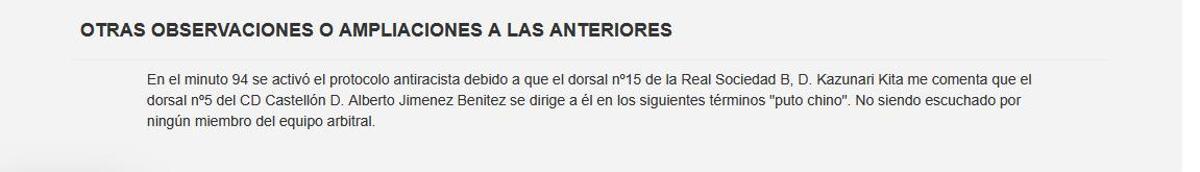 OTRAS OBSERVACIONES O AMPLIACIONES A LAS ANTERIORES

En el minuto 94 se activó el protocolo antiracista debido a que el dorsal nº15 de la Real Sociedad B, D. Kazunari Kita me comenta que el dorsal nº5 del CD Castellón D. Alberto Jimenez Benitez se dirige a él en los siguientes términos "puto chino". No siendo escuchado por ningún miembro del equipo arbitral.